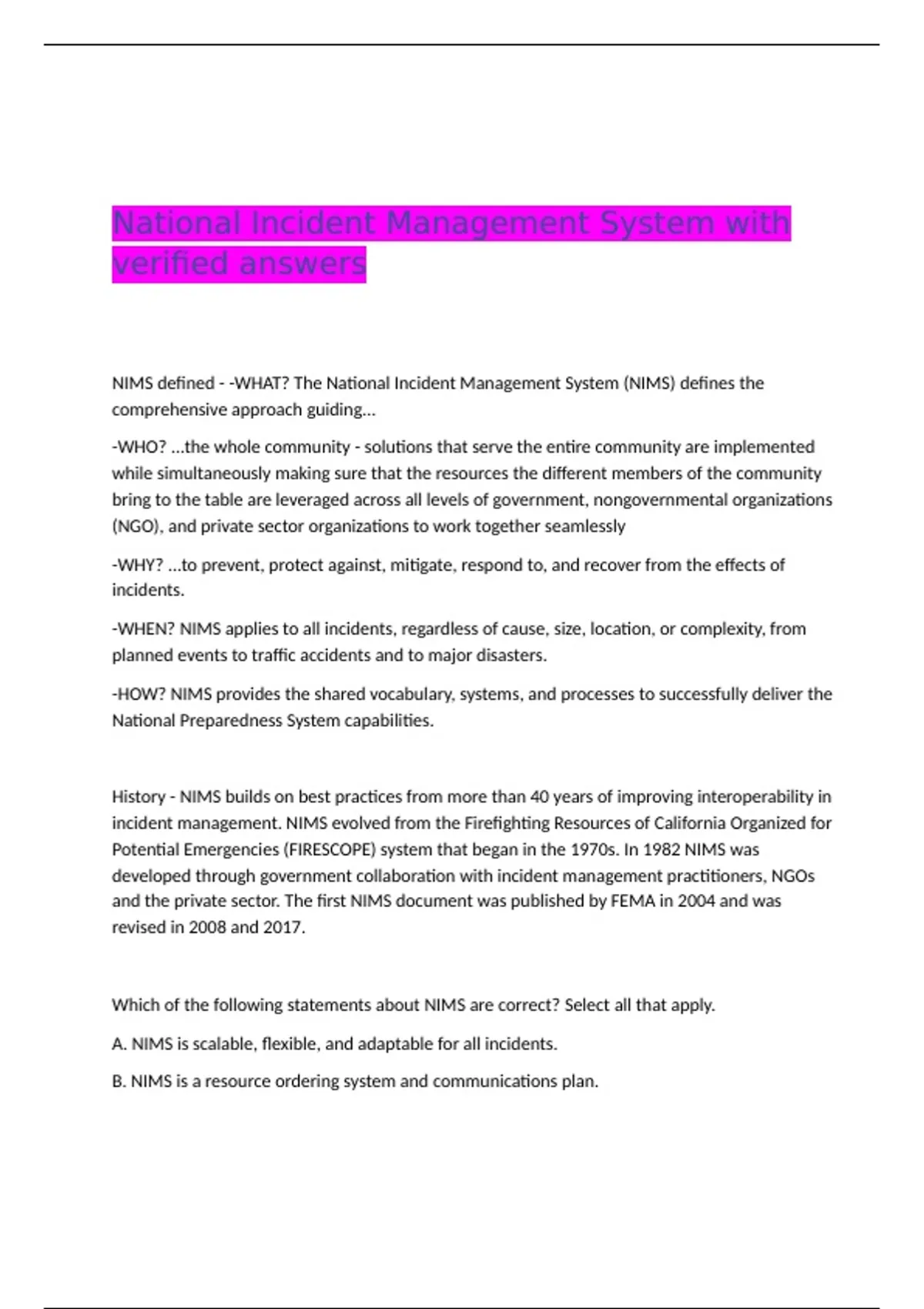 National Incident Management System with verified answers

NIMS defined - -WHAT? The National Incident Management System (NIMS) defines the comprehensive approach guiding...

-WHO? ...the whole community - solutions that serve the entire community are implemented while simultaneously making sure that the resources the different members of the community bring to the table are leveraged across all levels of government, nongovernmental organizations (NGO), and private sector organizations to work together seamlessly

-WHY? ...to prevent, protect against, mitigate, respond to, and recover from the effects of incidents.

-WHEN? NIMS applies to all incidents, regardless of cause, size, location, or complexity, from planned events to traffic accidents and to major disasters.

-HOW? NIMS provides the shared vocabulary, systems, and processes to successfully deliver the National Preparedness System capabilities.

History - NIMS builds on best practices from more than 40 years of improving interoperability in incident management. NIMS evolved from the Firefighting Resources of California Organized for Potential Emergencies (FIRESCOPE) system that began in the 1970s. In 1982 NIMS was developed through government collaboration with incident management practitioners, NGOs and the private sector. The first NIMS document was published by FEMA in 2004 and was revised in 2008 and 2017.

Which of the following statements about NIMS are correct? Select all that apply.

A. NIMS is scalable, flexible, and adaptable for all incidents.

B. NIMS is a resource ordering system and communications plan.